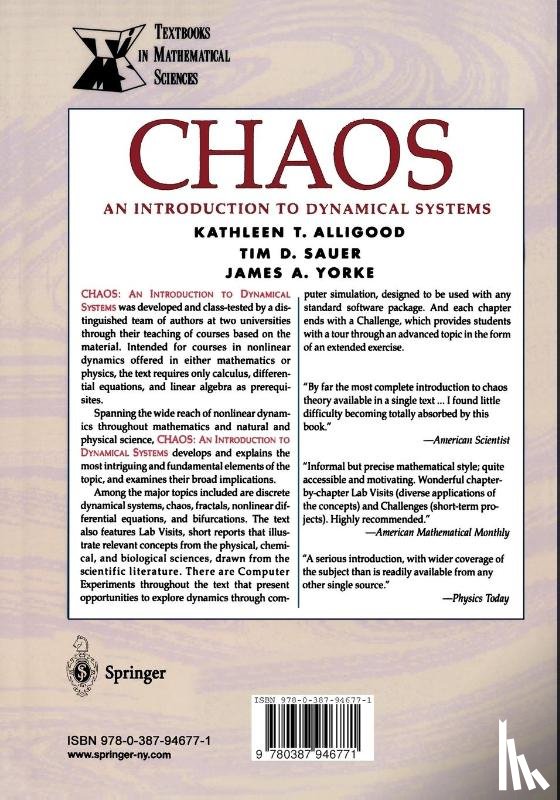 TEXTBOOKS IN MATHEMATICAL SCIENCES

CHAOS

AN INTRODUCTION TO DYNAMICAL SYSTEMS

KATHLEEN T. ALLIGOOD

TIM D. SAUER

JAMES A. YORKE

CHAOS: AN INTRODUCTION TO DYNAMICAL SYSTEMS was developed and class-tested by a distinguished team of authors at two universities through their teaching of courses based on the material. Intended for courses in nonlinear dynamics offered in either mathematics or physics, the text requires only calculus, differential equations, and linear algebra as prerequisites.

Spanning the wide reach of nonlinear dynamics throughout mathematics and natural and physical science, CHAOS: AN INTRODUCTION TO DYNAMICAL SYSTEMS develops and explains the most intriguing and fundamental elements of the topic, and examines their broad implications.

Among the major topics included are discrete dynamical systems, chaos, fractals, nonlinear differential equations, and bifurcations. The text also features Lab Visits, short reports that illustrate relevant concepts from the physical, chemical, and biological sciences, drawn from the scientific literature. There are Computer Experiments throughout the text that present opportunities to explore dynamics through computer simulation, designed to be used with any standard software package. And each chapter ends with a Challenge, which provides students with a tour through an advanced topic in the form of an extended exercise.

"By far the most complete introduction to chaos theory available in a single text ... I found little difficulty becoming totally absorbed by this book."

—American Scientist

"Informal but precise mathematical style; quite accessible and motivating. Wonderful chapter-by-chapter Lab Visits (diverse applications of the concepts) and Challenges (short-term projects). Highly recommended."

—American Mathematical Monthly

"A serious introduction, with wider coverage of the subject than is readily available from any other single source."

—Physics Today

Springer

ISBN 978-0-387-94677-1
www.springer-ny.com

ISBN 978-0-387-94677-1

9 780387 946771